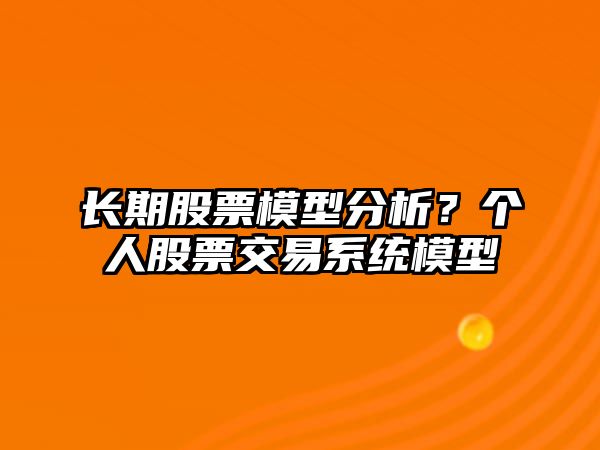 长期股票模型分析？个人股票交易系统模型